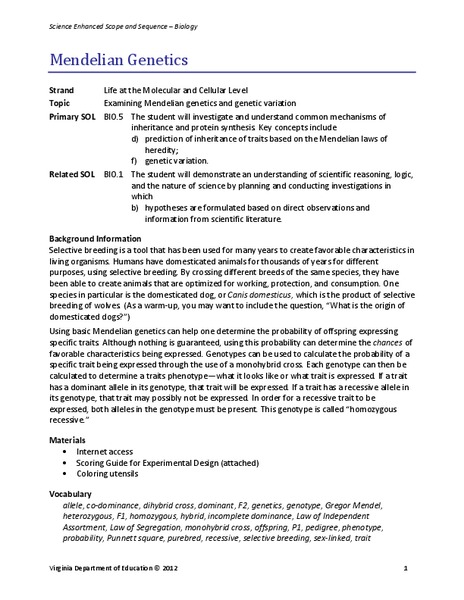 Science Enhanced Scope and Sequence – Biology

Mendelian Genetics

Strand Life at the Molecular and Cellular Level
Topic Examining Mendelian genetics and genetic variation
Primary SOL BIO.5 The student will investigate and understand common mechanisms of inheritance and protein synthesis. Key concepts include
d) prediction of inheritance of traits based on the Mendelian laws of heredity;
f) genetic variation.
Related SOL BIO.1 The student will demonstrate an understanding of scientific reasoning, logic, and the nature of science by planning and conducting investigations in which
b) hypotheses are formulated based on direct observations and information from scientific literature.

Background Information
Selective breeding is a tool that has been used for many years to create favorable characteristics in living organisms. Humans have domesticated animals for thousands of years for different purposes, using selective breeding. By crossing different breeds of the same species, they have been able to create animals that are optimized for working, protection, and consumption. One species in particular is the domesticated dog, or Canis domesticus, which is the product of selective breeding of wolves. (As a warm-up, you may want to include the question, "What is the origin of domesticated dogs?")

Using basic Mendelian genetics can help one determine the probability of offspring expressing specific traits. Although nothing is guaranteed, using this probability can determine the chances of favorable characteristics being expressed. Genotypes can be used to calculate the probability of a specific trait being expressed through the use of a monohybrid cross. Each genotype can then be calculated to determine a traits phenotype—what it looks like or what trait is expressed. If a trait has a dominant allele in its genotype, that trait will be expressed. If a trait has a recessive allele in its genotype, that trait may possibly not be expressed. In order for a recessive trait to be expressed, both alleles in the genotype must be present. This genotype is called "homozygous recessive."

Materials
• Internet access
• Scoring Guide for Experimental Design (attached)
• Coloring utensils

Vocabulary
allele, co-dominance, dihybrid cross, dominant, F2, genetics, genotype, Gregor Mendel, heterozygous, F1, homozygous, hybrid, incomplete dominance, Law of Independent Assortment, Law of Segregation, monohybrid cross, offspring, P1, pedigree, phenotype, probability, Punnett square, purebred, recessive, selective breeding, sex-linked, trait

Virginia Department of Education © 2012 1